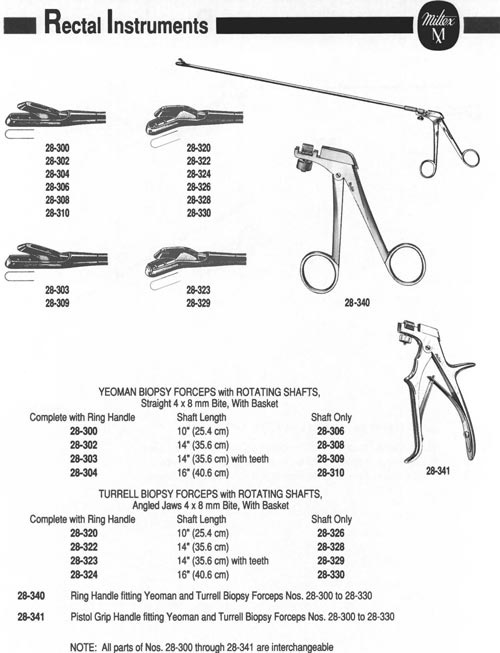 Rectal Instruments

Miltex
M

28-300
28-302
28-304
28-306
28-308
28-310

28-320
28-322
28-324
28-326
28-328
28-330

28-303
28-309

28-323
28-329

28-340

28-341

YEOMAN BIOPSY FORCEPS with ROTATING SHAFTS,
Straight 4 x 8 mm Bite, With Basket

| Complete with Ring Handle | Shaft Length | Shaft Only |
|---|---|---|
| 28-300 | 10" (25.4 cm) | 28-306 |
| 28-302 | 14" (35.6 cm) | 28-308 |
| 28-303 | 14" (35.6 cm) with teeth | 28-309 |
| 28-304 | 16" (40.6 cm) | 28-310 |

TURRELL BIOPSY FORCEPS with ROTATING SHAFTS,
Angled Jaws 4 x 8 mm Bite, With Basket

| Complete with Ring Handle | Shaft Length | Shaft Only |
|---|---|---|
| 28-320 | 10" (25.4 cm) | 28-326 |
| 28-322 | 14" (35.6 cm) | 28-328 |
| 28-323 | 14" (35.6 cm) with teeth | 28-329 |
| 28-324 | 16" (40.6 cm) | 28-330 |

28-340 Ring Handle fitting Yeoman and Turrell Biopsy Forceps Nos. 28-300 to 28-330

28-341 Pistol Grip Handle fitting Yeoman and Turrell Biopsy Forceps Nos. 28-300 to 28-330

NOTE: All parts of Nos. 28-300 through 28-341 are interchangeable